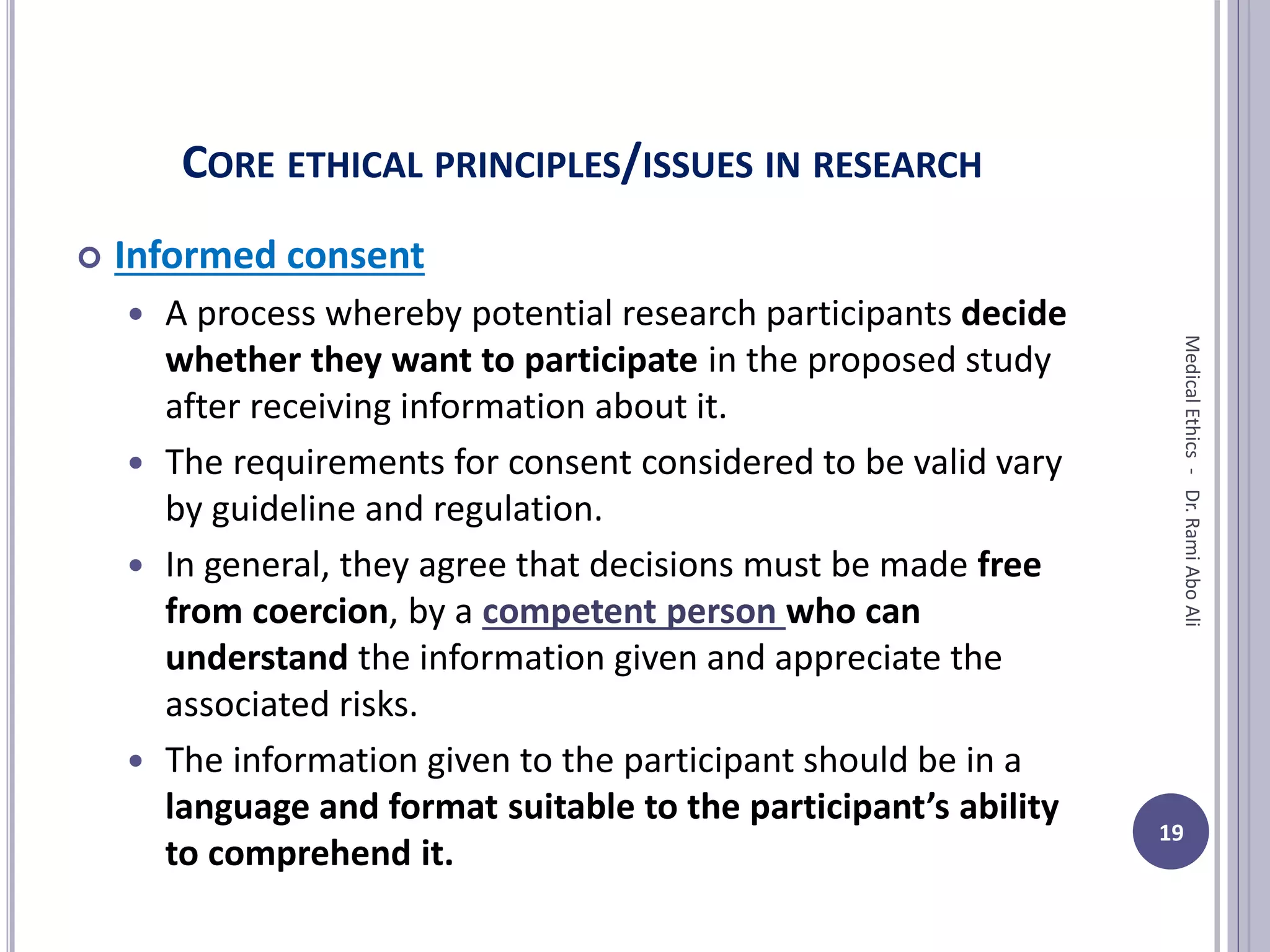 CORE ETHICAL PRINCIPLES/ISSUES IN RESEARCH

Informed consent

A process whereby potential research participants decide whether they want to participate in the proposed study after receiving information about it.

The requirements for consent considered to be valid vary by guideline and regulation.

In general, they agree that decisions must be made free from coercion, by a competent person who can understand the information given and appreciate the associated risks.

The information given to the participant should be in a language and format suitable to the participant's ability to comprehend it.

Medical Ethics - Dr. Rami Abo Ali

19